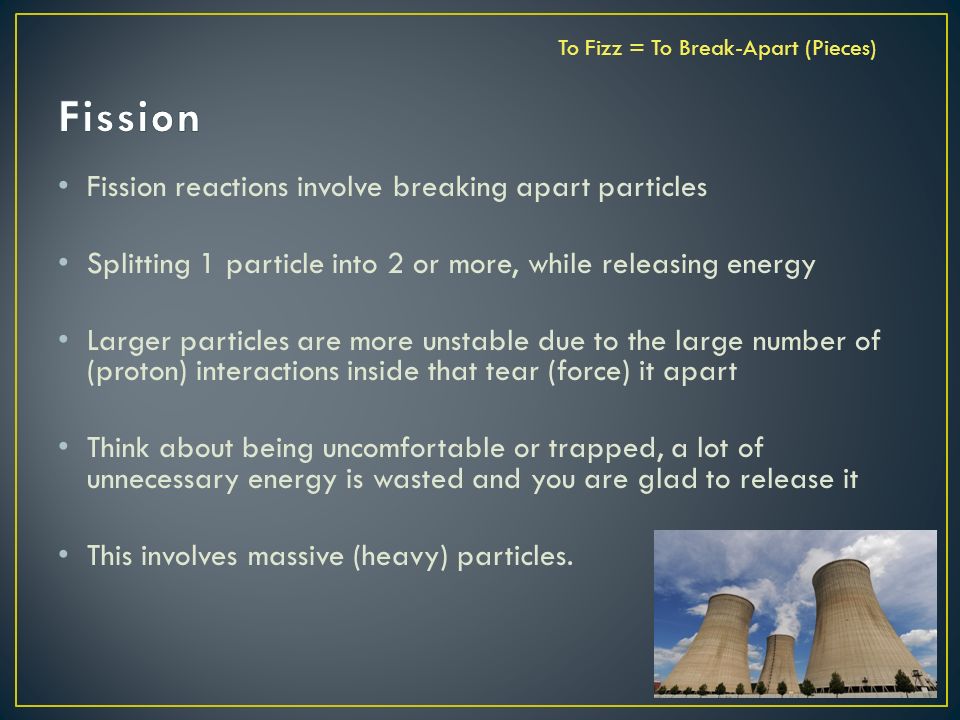 To Fizz = To Break-Apart (Pieces)

Fission

• Fission reactions involve breaking apart particles

• Splitting 1 particle into 2 or more, while releasing energy

• Larger particles are more unstable due to the large number of (proton) interactions inside that tear (force) it apart

• Think about being uncomfortable or trapped, a lot of unnecessary energy is wasted and you are glad to release it

• This involves massive (heavy) particles.